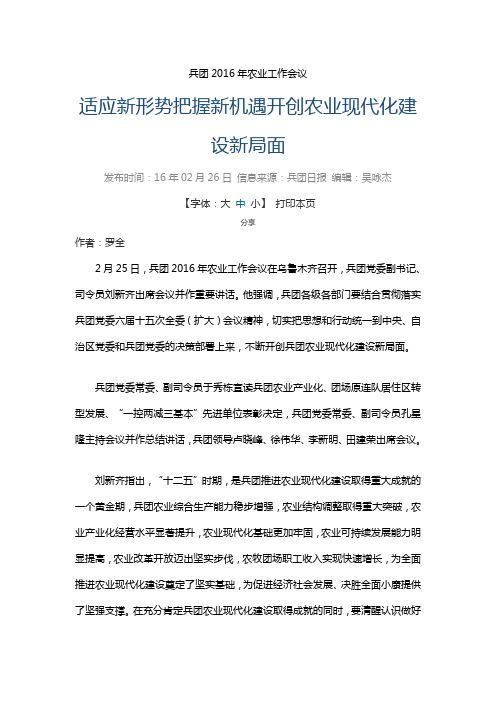 兵团 2016 年农业工作会议

适应新形势把握新机遇开创农业现代化建设新局面

发布时间：16 年 02 月 26 日 信息来源：兵团日报 编辑：吴咏杰

【字体：大 中 小】 打印本页

分享

作者：罗全

2 月 25 日，兵团 2016 年农业工作会议在乌鲁木齐召开，兵团党委副书记、司令员刘新齐出席会议并作重要讲话。他强调，兵团各级各部门要结合贯彻落实兵团党委六届十五次全委（扩大）会议精神，切实把思想和行动统一到中央、自治区党委和兵团党委的决策部署上来，不断开创兵团农业现代化建设新局面。

兵团党委常委、副司令员于秀栋宣读兵团农业产业化、团场原连队居住区转型发展、“一控两减三基本”先进单位表彰决定，兵团党委常委、副司令员孔星隆主持会议并作总结讲话，兵团领导卢晓峰、徐伟华、李新明、田建荣出席会议。

刘新齐指出，“十二五”时期，是兵团推进农业现代化建设取得重大成就的一个黄金期，兵团农业综合生产能力稳步增强，农业结构调整取得重大突破，农业产业化经营水平显著提升，农业现代化基础更加牢固，农业可持续发展能力明显提高，农业改革开放迈出坚实步伐，农牧团场职工收入实现快速增长，为全面推进农业现代化建设奠定了坚实基础，为促进经济社会发展、决胜全面小康提供了坚强支撑。在充分肯定兵团农业现代化建设取得成就的同时，要清醒认识做好